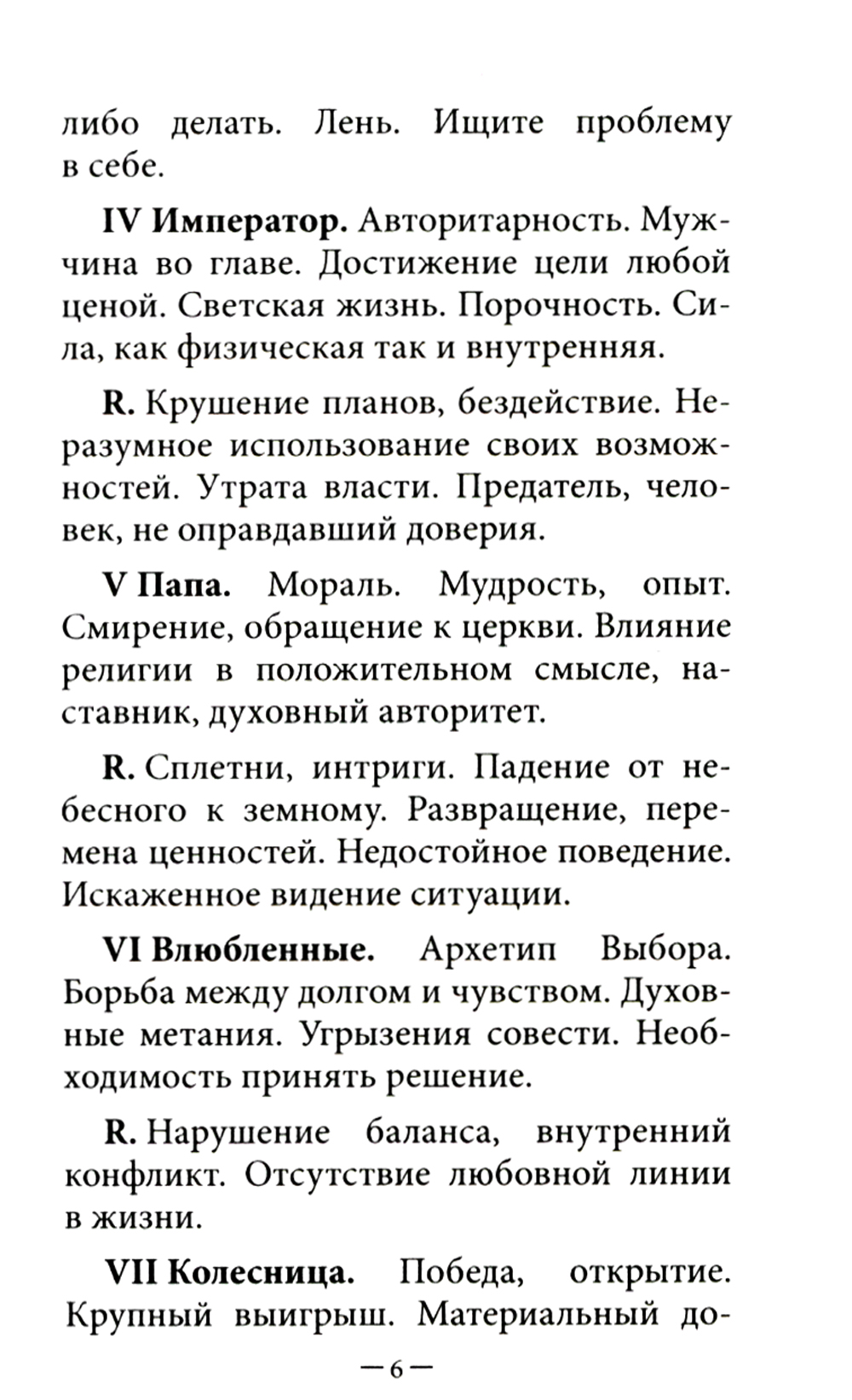 либо делать. Лень. Ищите проблему в себе.

IV Император. Авторитарность. Мужчина во главе. Достижение цели любой ценой. Светская жизнь. Порочность. Сила, как физическая так и внутренняя.

R. Крушение планов, бездействие. Неразумное использование своих возможностей. Утрата власти. Предатель, человек, не оправдавший доверия.

V Папа. Мораль. Мудрость, опыт. Смирение, обращение к церкви. Влияние религии в положительном смысле, наставник, духовный авторитет.

R. Сплетни, интриги. Падение от небесного к земному. Развращение, перемена ценностей. Недостойное поведение. Искаженное видение ситуации.

VI Влюбленные. Архетип Выбора. Борьба между долгом и чувством. Духовные метания. Угрызения совести. Необходимость принять решение.

R. Нарушение баланса, внутренний конфликт. Отсутствие любовной линии в жизни.

VII Колесница. Победа, открытие. Крупный выигрыш. Материальный до-

— 6 —